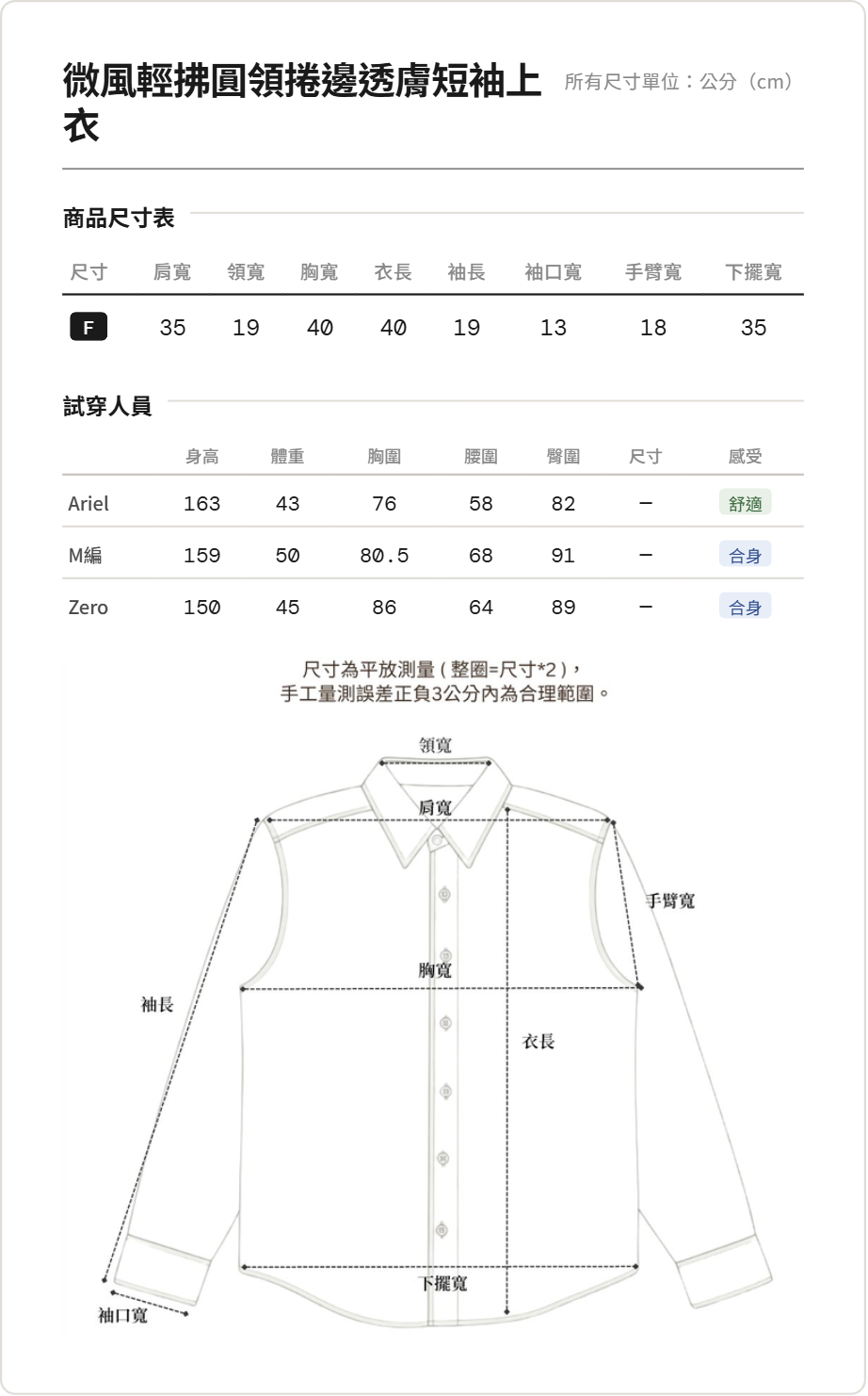 微風輕拂圓領捲邊透膚短袖上衣

所有尺寸單位：公分（cm）

商品尺寸表

| 尺寸 | 肩寬 | 領寬 | 胸寬 | 衣長 | 袖長 | 袖口寬 | 手臂寬 | 下擺寬 |
|---|---|---|---|---|---|---|---|---|
| F | 35 | 19 | 40 | 40 | 19 | 13 | 18 | 35 |

試穿人員

| | 身高 | 體重 | 胸圍 | 腰圍 | 臀圍 | 尺寸 | 感受 |
|---|---|---|---|---|---|---|---|
| Ariel | 163 | 43 | 76 | 58 | 82 | – | 舒適 |
| M編 | 159 | 50 | 80.5 | 68 | 91 | – | 合身 |
| Zero | 150 | 45 | 86 | 64 | 89 | – | 合身 |

尺寸為平放測量（整圈=尺寸*2），
手工量測誤差正負3公分內為合理範圍。

領寬
肩寬
手臂寬
胸寬
袖長
衣長
下擺寬
袖口寬